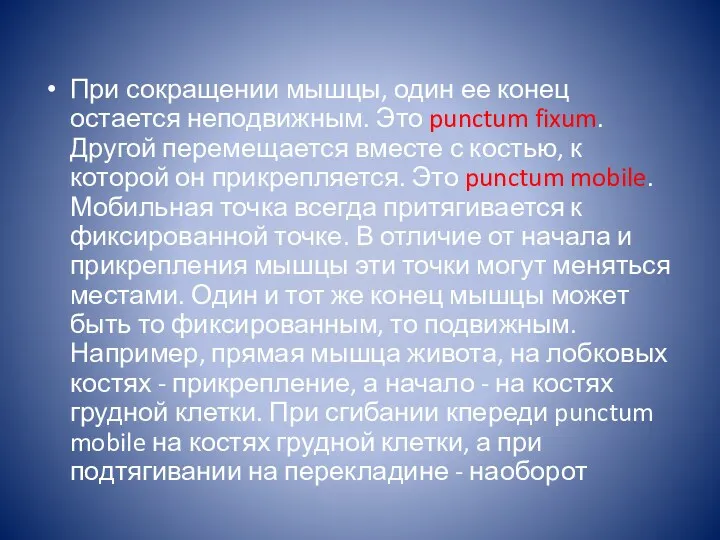 • При сокращении мышцы, один ее конец остается неподвижным. Это punctum fixum. Другой перемещается вместе с костью, к которой он прикрепляется. Это punctum mobile. Мобильная точка всегда притягивается к фиксированной точке. В отличие от начала и прикрепления мышцы эти точки могут меняться местами. Один и тот же конец мышцы может быть то фиксированным, то подвижным. Например, прямая мышца живота, на лобковых костях - прикрепление, а начало - на костях грудной клетки. При сгибании кпереди punctum mobile на костях грудной клетки, а при подтягивании на перекладине - наоборот